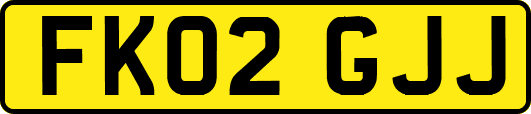 FK02 GJJ